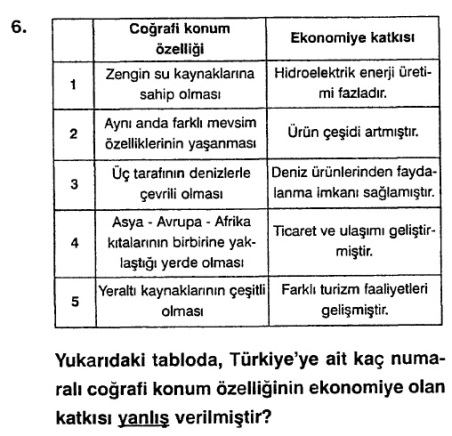 6.

| | Coğrafi konum özelliği | Ekonomiye katkısı |
|---|---|---|
| 1 | Zengin su kaynaklarına sahip olması | Hidroelektrik enerji üretimi fazladır. |
| 2 | Aynı anda farklı mevsim özelliklerinin yaşanması | Ürün çeşidi artmıştır. |
| 3 | Üç tarafının denizlerle çevrili olması | Deniz ürünlerinden faydalanma imkanı sağlamıştır. |
| 4 | Asya - Avrupa - Afrika kıtalarının birbirine yaklaştığı yerde olması | Ticaret ve ulaşımı geliştirmiştir. |
| 5 | Yeraltı kaynaklarının çeşitli olması | Farklı turizm faaliyetleri gelişmiştir. |

Yukarıdaki tabloda, Türkiye'ye ait kaç numaralı coğrafi konum özelliğinin ekonomiye olan katkısı yanlış verilmiştir?